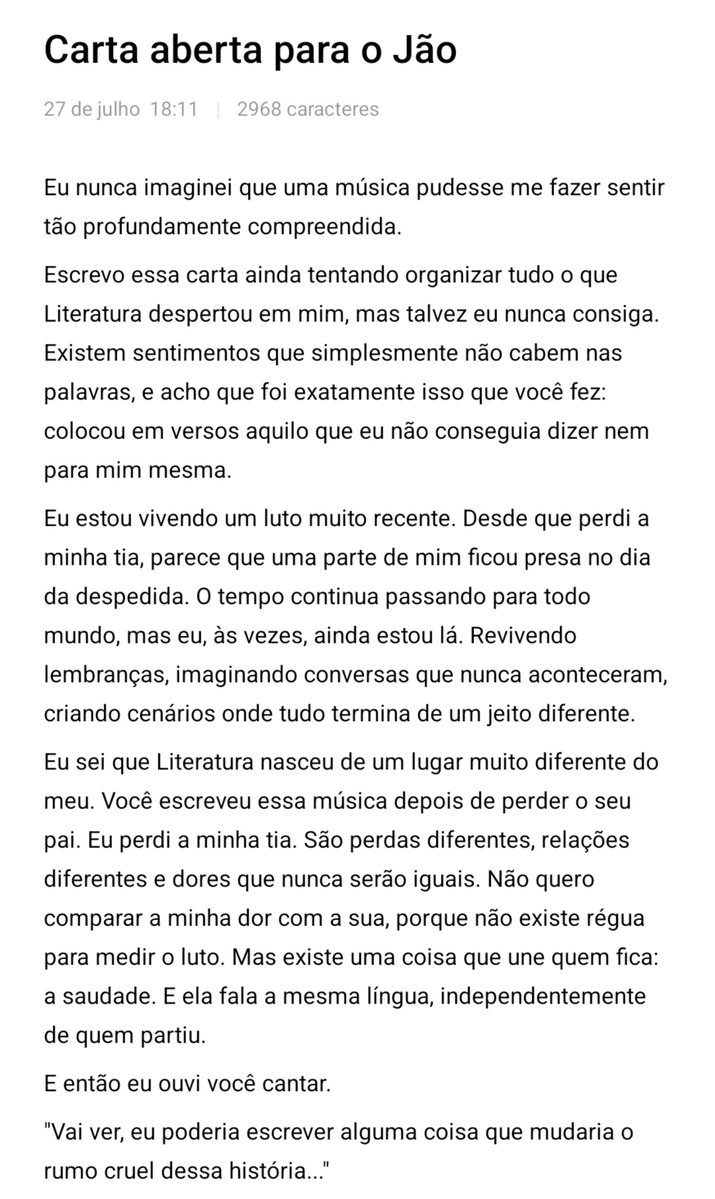 Carta aberta para o Jão

27 de julho 18:11 | 2968 caracteres

Eu nunca imaginei que uma música pudesse me fazer sentir tão profundamente compreendida.

Escrevo essa carta ainda tentando organizar tudo o que Literatura despertou em mim, mas talvez eu nunca consiga. Existem sentimentos que simplesmente não cabem nas palavras, e acho que foi exatamente isso que você fez: colocou em versos aquilo que eu não conseguia dizer nem para mim mesma.

Eu estou vivendo um luto muito recente. Desde que perdi a minha tia, parece que uma parte de mim ficou presa no dia da despedida. O tempo continua passando para todo mundo, mas eu, às vezes, ainda estou lá. Revivendo lembranças, imaginando conversas que nunca aconteceram, criando cenários onde tudo termina de um jeito diferente.

Eu sei que Literatura nasceu de um lugar muito diferente do meu. Você escreveu essa música depois de perder o seu pai. Eu perdi a minha tia. São perdas diferentes, relações diferentes e dores que nunca serão iguais. Não quero comparar a minha dor com a sua, porque não existe régua para medir o luto. Mas existe uma coisa que une quem fica: a saudade. E ela fala a mesma língua, independentemente de quem partiu.

E então eu ouvi você cantar.

"Vai ver, eu poderia escrever alguma coisa que mudaria o rumo cruel dessa história..."